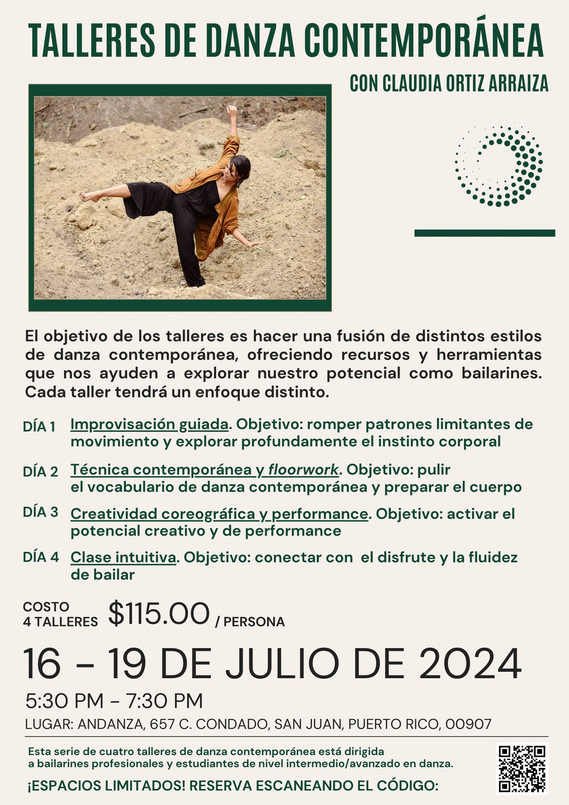 TALLERES DE DANZA CONTEMPORÁNEA

CON CLAUDIA ORTIZ ARRAIZA

El objetivo de los talleres es hacer una fusión de distintos estilos de danza contemporánea, ofreciendo recursos y herramientas que nos ayuden a explorar nuestro potencial como bailarines. Cada taller tendrá un enfoque distinto.

DÍA 1 Improvisación guiada. Objetivo: romper patrones limitantes de movimiento y explorar profundamente el instinto corporal

DÍA 2 Técnica contemporánea y floorwork. Objetivo: pulir el vocabulario de danza contemporánea y preparar el cuerpo

DÍA 3 Creatividad coreográfica y performance. Objetivo: activar el potencial creativo y de performance

DÍA 4 Clase intuitiva. Objetivo: conectar con el disfrute y la fluidez de bailar

COSTO 4 TALLERES $115.00 / PERSONA

16 - 19 DE JULIO DE 2024

5:30 PM - 7:30 PM

LUGAR: ANDANZA, 657 C. CONDADO, SAN JUAN, PUERTO RICO, 00907

Esta serie de cuatro talleres de danza contemporánea está dirigida a bailarines profesionales y estudiantes de nivel intermedio/avanzado en danza.

¡ESPACIOS LIMITADOS! RESERVA ESCANEANDO EL CÓDIGO: